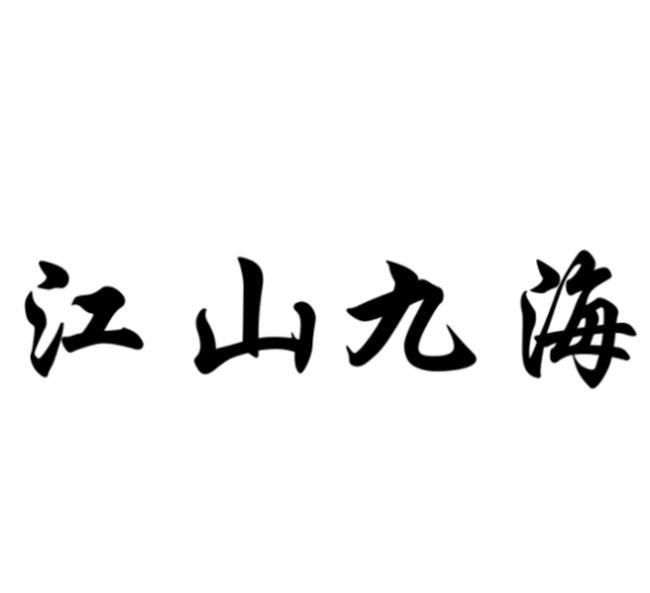 江山九海